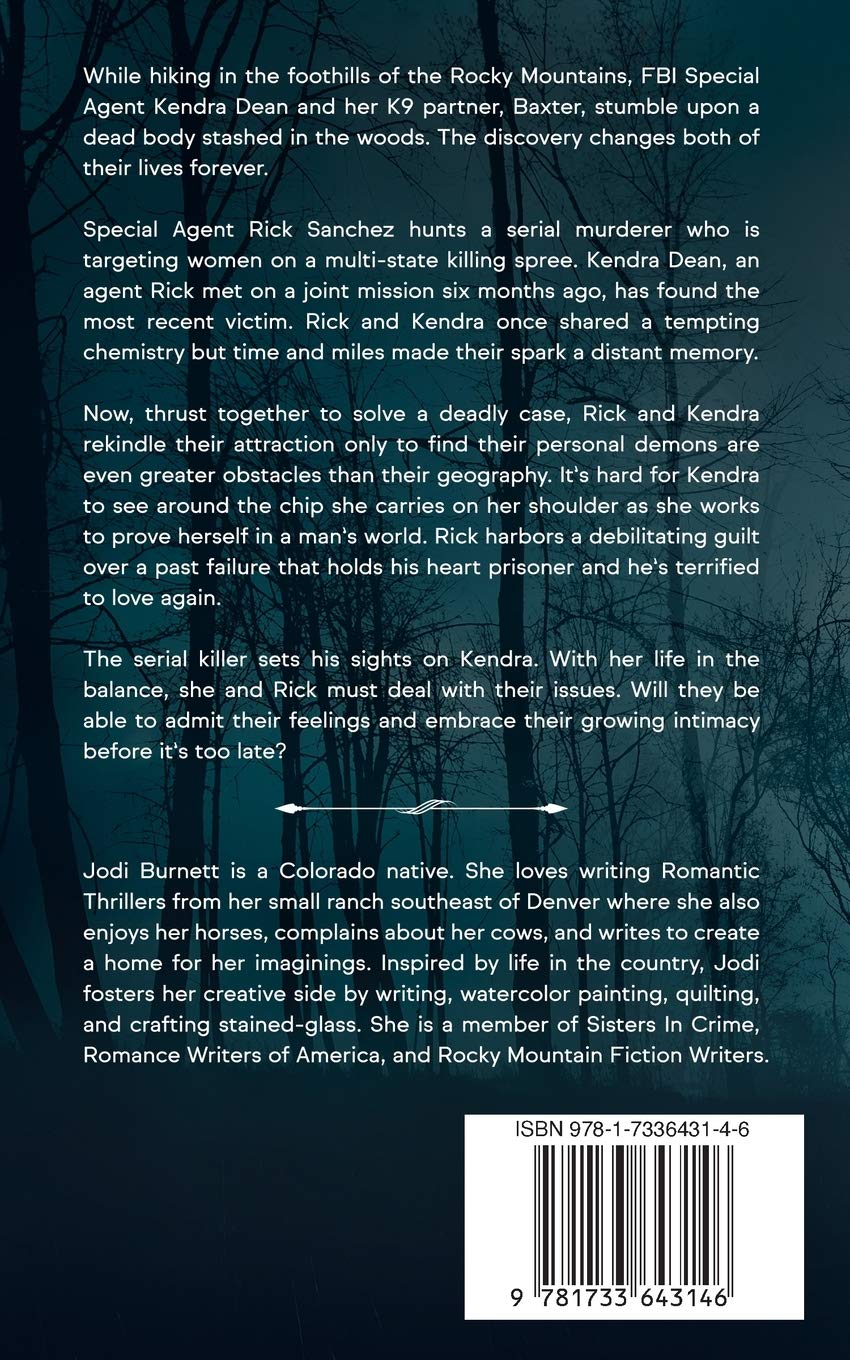 While hiking in the foothills of the Rocky Mountains, FBI Special Agent Kendra Dean and her K9 partner, Baxter, stumble upon a dead body stashed in the woods. The discovery changes both of their lives forever.

Special Agent Rick Sanchez hunts a serial murderer who is targeting women on a multi-state killing spree. Kendra Dean, an agent Rick met on a joint mission six months ago, has found the most recent victim. Rick and Kendra once shared a tempting chemistry but time and miles made their spark a distant memory.

Now, thrust together to solve a deadly case, Rick and Kendra rekindle their attraction only to find their personal demons are even greater obstacles than their geography. It's hard for Kendra to see around the chip she carries on her shoulder as she works to prove herself in a man's world. Rick harbors a debilitating guilt over a past failure that holds his heart prisoner and he's terrified to love again.

The serial killer sets his sights on Kendra. With her life in the balance, she and Rick must deal with their issues. Will they be able to admit their feelings and embrace their growing intimacy before it's too late?

Jodi Burnett is a Colorado native. She loves writing Romantic Thrillers from her small ranch southeast of Denver where she also enjoys her horses, complains about her cows, and writes to create a home for her imaginings. Inspired by life in the country, Jodi fosters her creative side by writing, watercolor painting, quilting, and crafting stained-glass. She is a member of Sisters In Crime, Romance Writers of America, and Rocky Mountain Fiction Writers.

ISBN 978-1-7336431-4-6

9 781733 643146